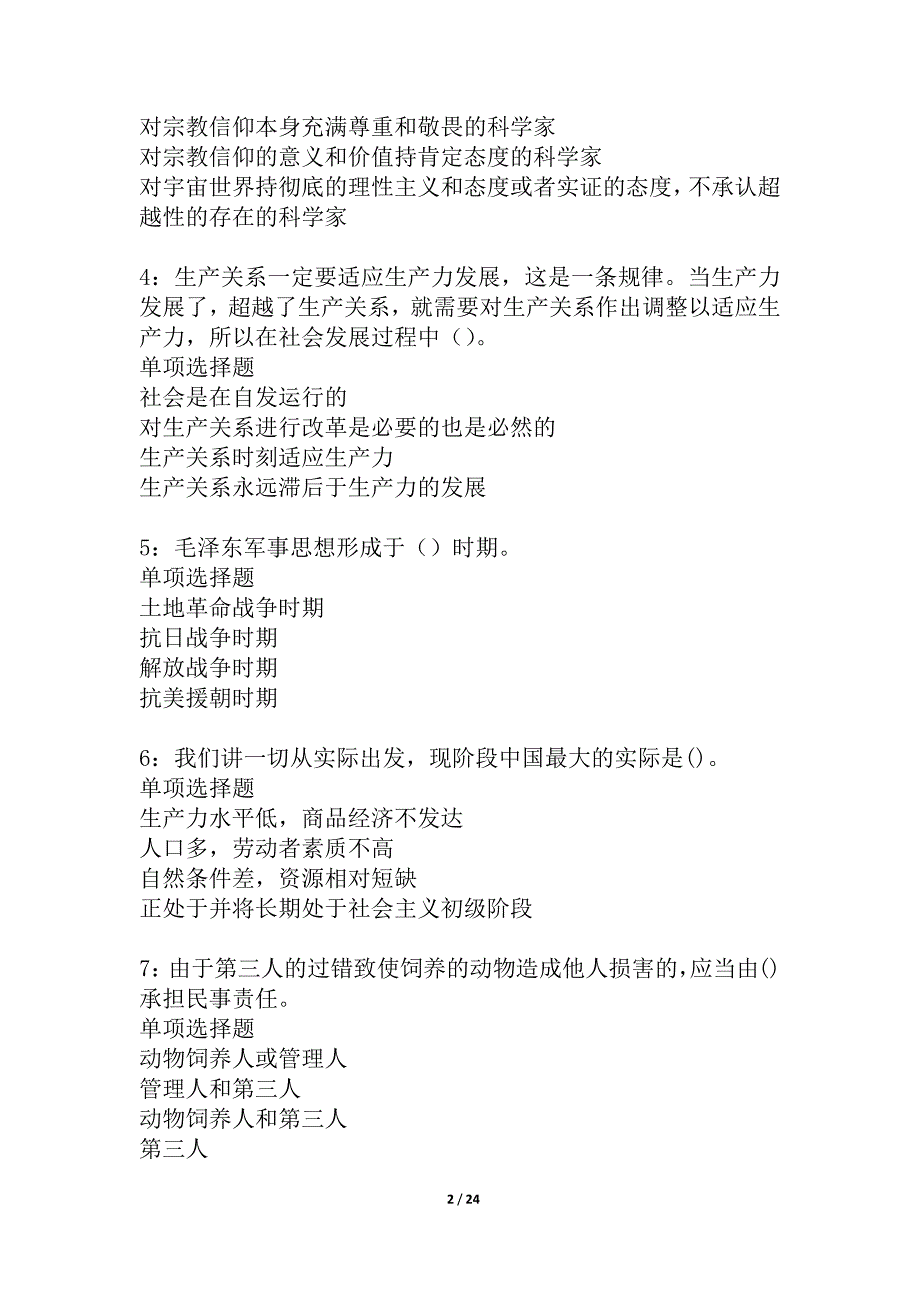 对宗教信仰本身充满尊重和敬畏的科学家
对宗教信仰的意义和价值持肯定态度的科学家
对宇宙世界持彻底的理性主义和态度或者实证的态度，不承认超越性的存在的科学家

4：生产关系一定要适应生产力发展，这是一条规律。当生产力发展了，超越了生产关系，就需要对生产关系作出调整以适应生产力，所以在社会发展过程中（）。
单项选择题
社会是在自发运行的
对生产关系进行改革是必要的也是必然的
生产关系时刻适应生产力
生产关系永远滞后于生产力的发展

5：毛泽东军事思想形成于（）时期。
单项选择题
土地革命战争时期
抗日战争时期
解放战争时期
抗美援朝时期

6：我们讲一切从实际出发，现阶段中国最大的实际是()。
单项选择题
生产力水平低，商品经济不发达
人口多，劳动者素质不高
自然条件差，资源相对短缺
正处于并将长期处于社会主义初级阶段

7：由于第三人的过错致使饲养的动物造成他人损害的，应当由()承担民事责任。
单项选择题
动物饲养人或管理人
管理人和第三人
动物饲养人和第三人
第三人

2 / 24